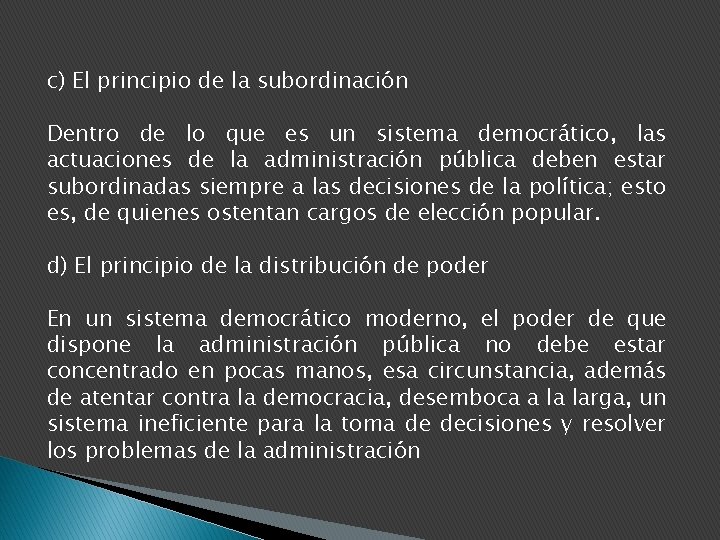 c) El principio de la subordinación

Dentro de lo que es un sistema democrático, las actuaciones de la administración pública deben estar subordinadas siempre a las decisiones de la política; esto es, de quienes ostentan cargos de elección popular.

d) El principio de la distribución de poder

En un sistema democrático moderno, el poder de que dispone la administración pública no debe estar concentrado en pocas manos, esa circunstancia, además de atentar contra la democracia, desemboca a la larga, un sistema ineficiente para la toma de decisiones y resolver los problemas de la administración